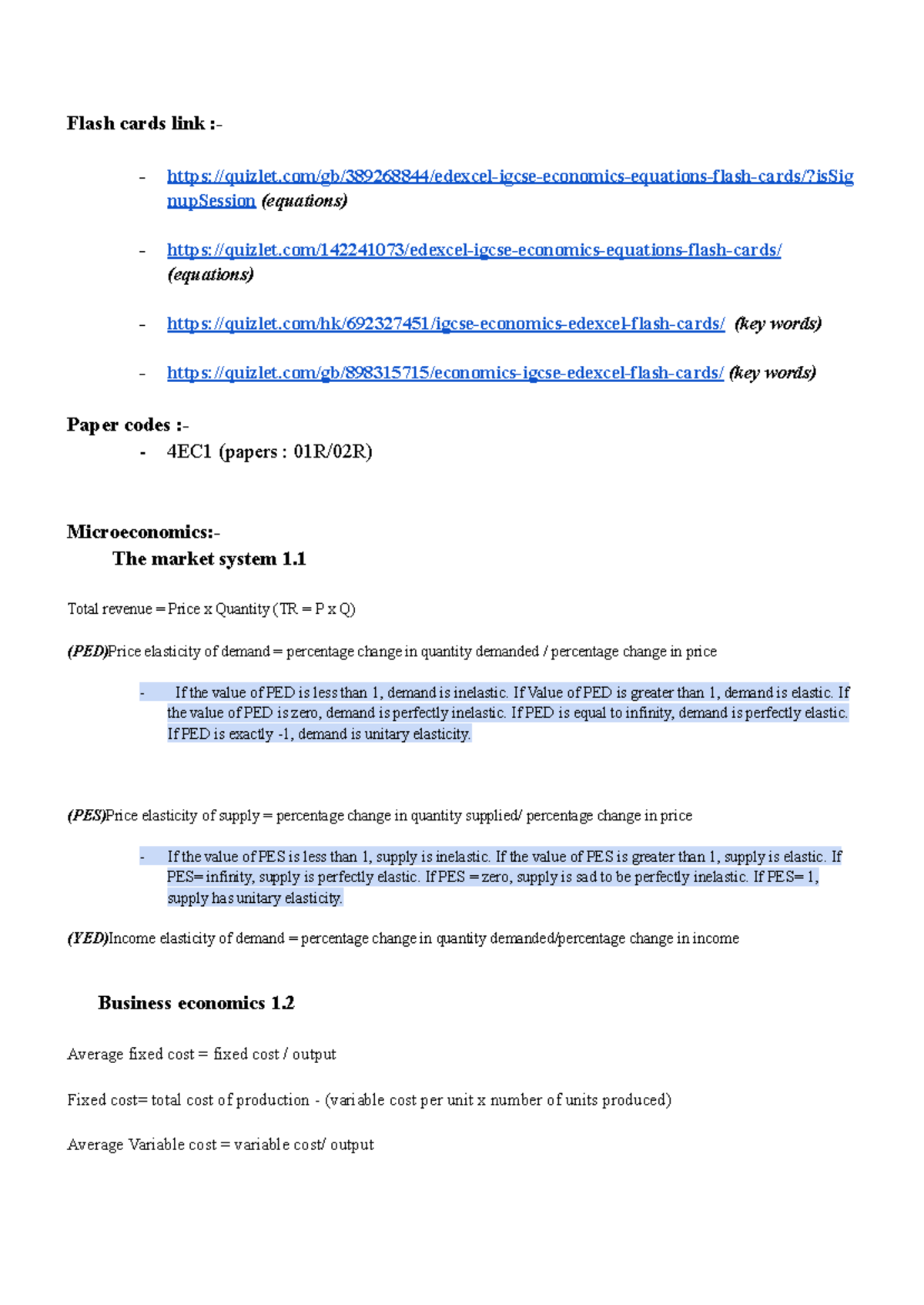 Flash cards link :-

- https://quizlet.com/gb/389268844/edexcel-igcse-economics-equations-flash-cards/?isSignupSession (equations)

- https://quizlet.com/142241073/edexcel-igcse-economics-equations-flash-cards/ (equations)

- https://quizlet.com/hk/692327451/igcse-economics-edexcel-flash-cards/ (key words)

- https://quizlet.com/gb/898315715/economics-igcse-edexcel-flash-cards/ (key words)

Paper codes :-
- 4EC1 (papers : 01R/02R)

Microeconomics:-
The market system 1.1

Total revenue = Price x Quantity (TR = P x Q)

(PED)Price elasticity of demand = percentage change in quantity demanded / percentage change in price

- If the value of PED is less than 1, demand is inelastic. If Value of PED is greater than 1, demand is elastic. If the value of PED is zero, demand is perfectly inelastic. If PED is equal to infinity, demand is perfectly elastic. If PED is exactly -1, demand is unitary elasticity.

(PES)Price elasticity of supply = percentage change in quantity supplied/ percentage change in price

- If the value of PES is less than 1, supply is inelastic. If the value of PES is greater than 1, supply is elastic. If PES= infinity, supply is perfectly elastic. If PES = zero, supply is sad to be perfectly inelastic. If PES= 1, supply has unitary elasticity.

(YED)Income elasticity of demand = percentage change in quantity demanded/percentage change in income

Business economics 1.2

Average fixed cost = fixed cost / output

Fixed cost= total cost of production - (variable cost per unit x number of units produced)

Average Variable cost = variable cost/ output